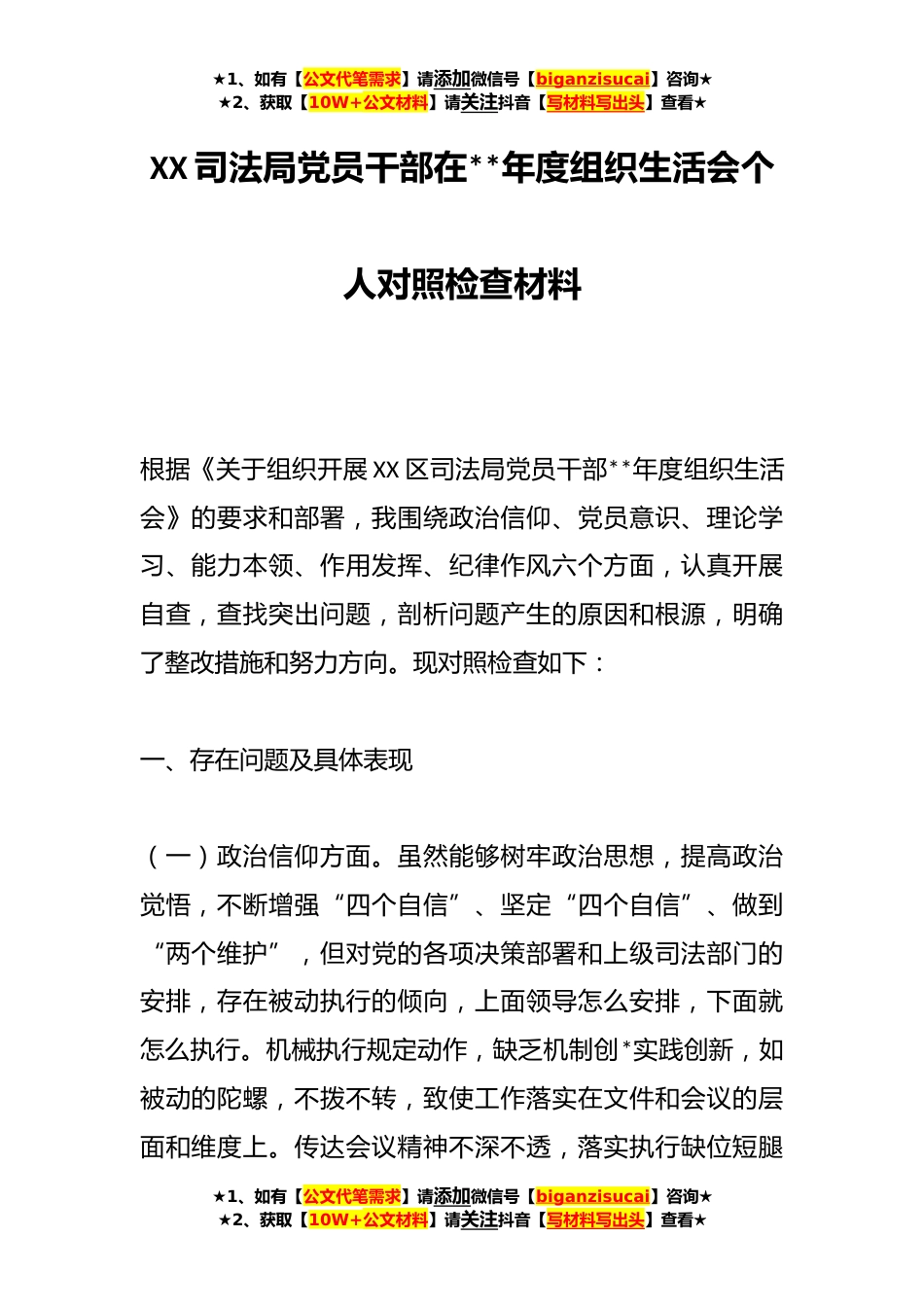 ★1、如有【公文代笔需求】请添加微信号【biganzisucai】咨询★
★2、获取【10W+公文材料】请关注抖音【写材料写出头】查看★

XX司法局党员干部在**年度组织生活会个人对照检查材料

根据《关于组织开展XX区司法局党员干部**年度组织生活会》的要求和部署，我围绕政治信仰、党员意识、理论学习、能力本领、作用发挥、纪律作风六个方面，认真开展自查，查找突出问题，剖析问题产生的原因和根源，明确了整改措施和努力方向。现对照检查如下：

一、存在问题及具体表现

（一）政治信仰方面。虽然能够树牢政治思想，提高政治觉悟，不断增强“四个自信”、坚定“四个自信”、做到“两个维护”，但对党的各项决策部署和上级司法部门的安排，存在被动执行的倾向，上面领导怎么安排，下面就怎么执行。机械执行规定动作，缺乏机制创*实践创新，如被动的陀螺，不拨不转，致使工作落实在文件和会议的层面和维度上。传达会议精神不深不透，落实执行缺位短腿

★1、如有【公文代笔需求】请添加微信号【biganzisucai】咨询★
★2、获取【10W+公文材料】请关注抖音【写材料写出头】查看★